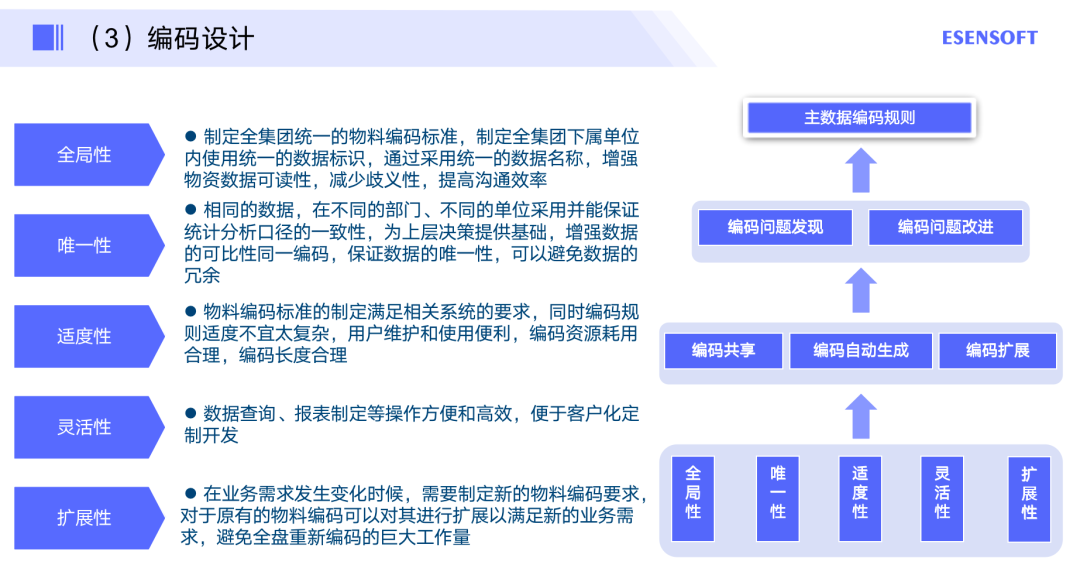 （3）编码设计

ESENSOFT

全局性

• 制定全集团统一的物料编码标准，制定全集团下属单位内使用统一的数据标识，通过采用统一的数据名称，增强物资数据可读性，减少歧义性，提高沟通效率

唯一性

• 相同的数据，在不同的部门、不同的单位采用并能保证统计分析口径的一致性，为上层决策提供基础，增强数据的可比性同一编码，保证数据的唯一性，可以避免数据的冗余

适度性

• 物料编码标准的制定满足相关系统的要求，同时编码规则适度不宜太复杂，用户维护和使用便利，编码资源耗用合理，编码长度合理

灵活性

• 数据查询、报表制定等操作方便和高效，便于客户化定制开发

扩展性

• 在业务需求发生变化时候，需要制定新的物料编码要求，对于原有的物料编码可以对其进行扩展以满足新的业务需求，避免全盘重新编码的巨大工作量

主数据编码规则

编码问题发现

编码问题改进

编码共享

编码自动生成

编码扩展

全局性

唯一性

适度性

灵活性

扩展性